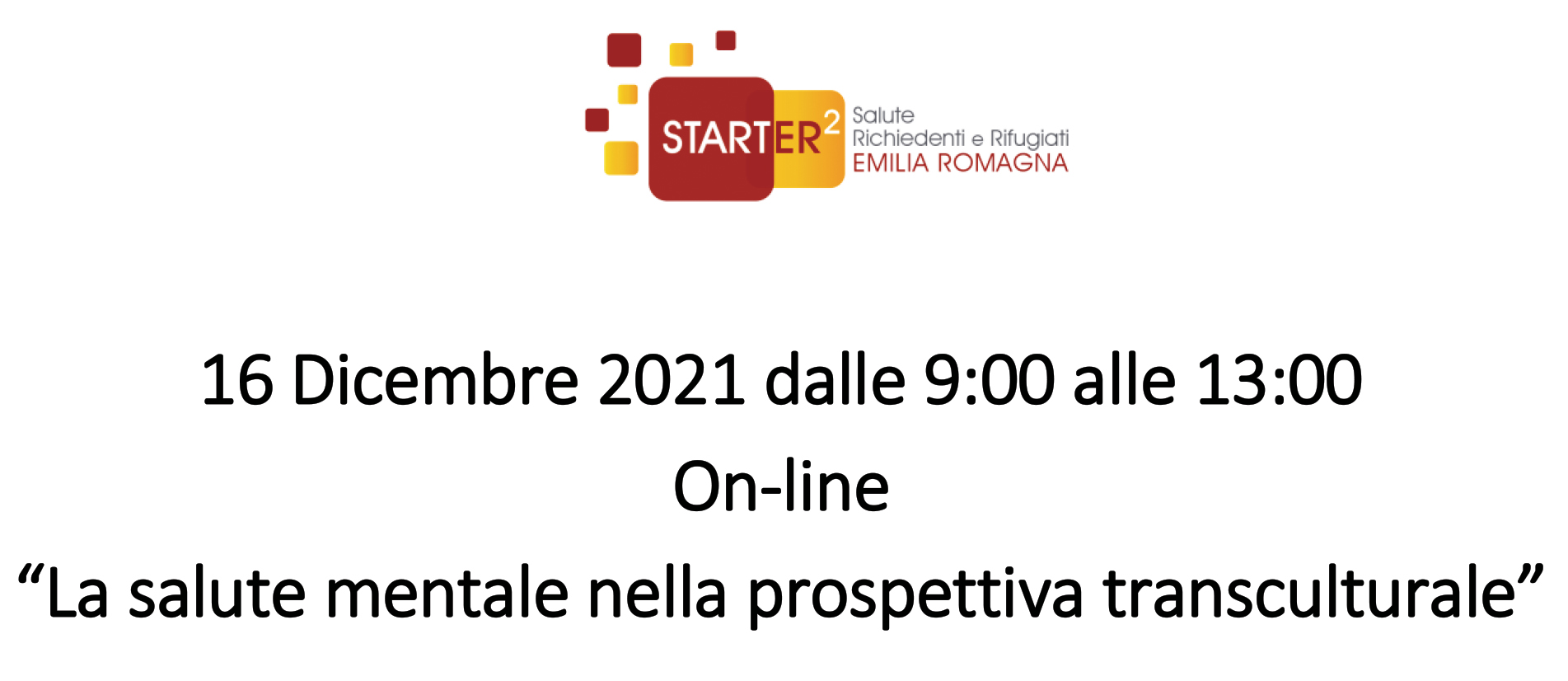 STARTER$^2$ Salute Richiedenti e Rifugiati EMILIA ROMAGNA

16 Dicembre 2021 dalle 9:00 alle 13:00

On-line

“La salute mentale nella prospettiva transculturale”